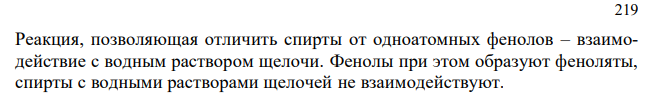 219

Реакция, позволяющая отличить спирты от одноатомных фенолов – взаимодействие с водным раствором щелочи. Фенолы при этом образуют феноляты, спирты с водными растворами щелочей не взаимодействуют.